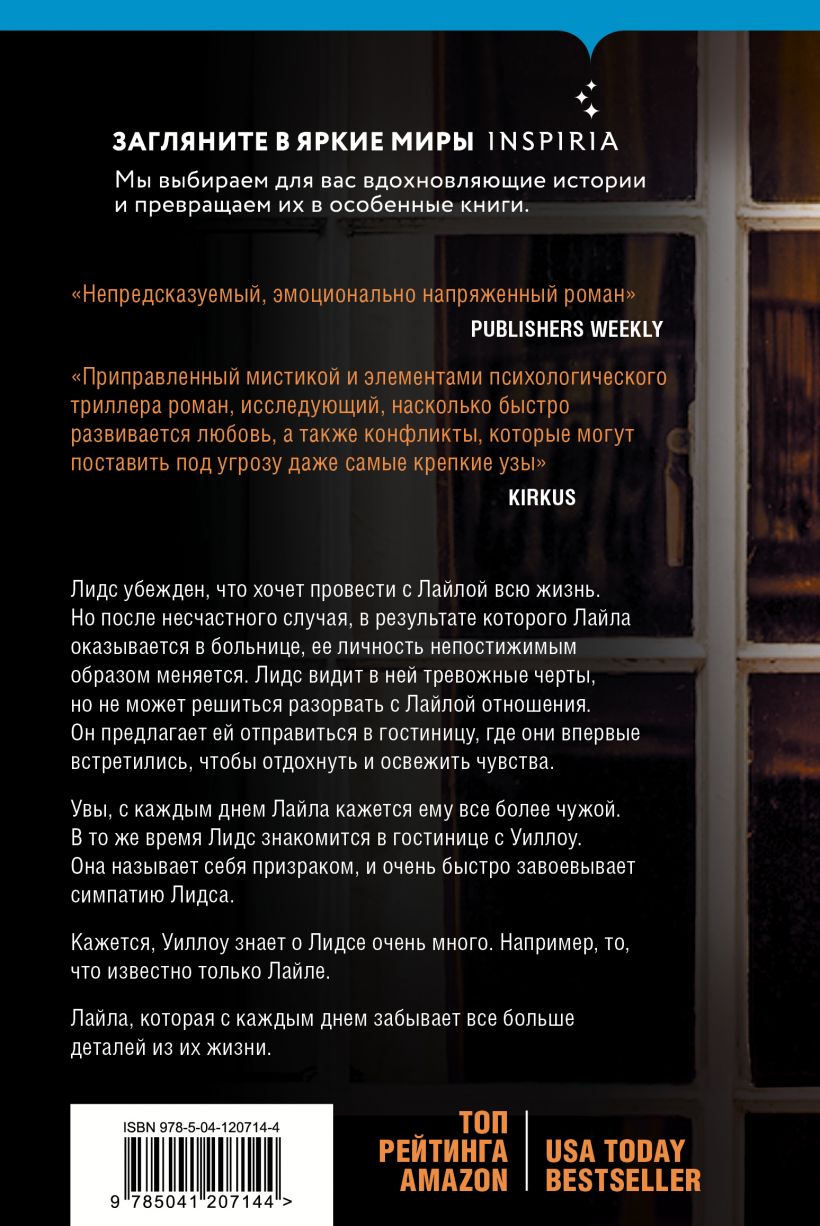 ЗАГЛЯНИТЕ В ЯРКИЕ МИРЫ INSPIRIA
Мы выбираем для вас вдохновляющие истории и превращаем их в особенные книги.

«Непредсказуемый, эмоционально напряженный роман»
PUBLISHERS WEEKLY

«Приправленный мистикой и элементами психологического триллера роман, исследующий, насколько быстро развивается любовь, а также конфликты, которые могут поставить под угрозу даже самые крепкие узы»
KIRKUS

Лидс убежден, что хочет провести с Лайлой всю жизнь. Но после несчастного случая, в результате которого Лайла оказывается в больнице, ее личность непостижимым образом меняется. Лидс видит в ней тревожные черты, но не может решиться разорвать с Лайлой отношения. Он предлагает ей отправиться в гостиницу, где они впервые встретились, чтобы отдохнуть и освежить чувства.

Увы, с каждым днем Лайла кажется ему все более чужой. В то же время Лидс знакомится в гостинице с Уиллоу. Она называет себя призраком, и очень быстро завоевывает симпатию Лидса.

Кажется, Уиллоу знает о Лидсе очень много. Например, то, что известно только Лайле.

Лайла, которая с каждым днем забывает все больше деталей из их жизни.

ISBN 978-5-04-120714-4
9 785041 207144 >

ТОП РЕЙТИНГА AMAZON
USA TODAY BESTSELLER